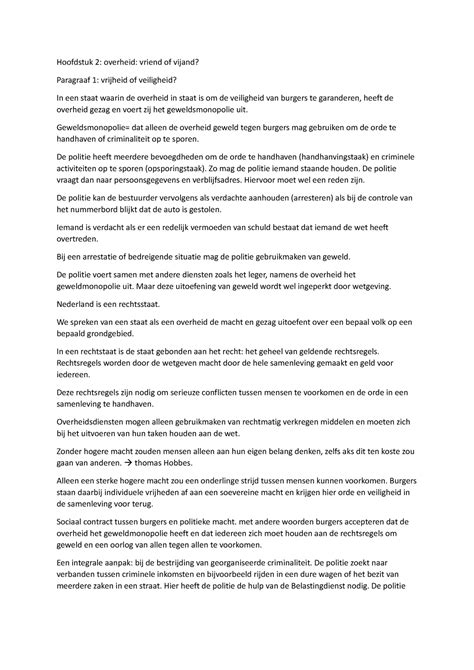 Hoofdstuk 2: overheid: vriend of vijand?

Paragraaf 1: vrijheid of veiligheid?

In een staat waarin de overheid in staat is om de veiligheid van burgers te garanderen, heeft de overheid gezag en voert zij het geweldsmonopolie uit.

Geweldsmonopolie= dat alleen de overheid geweld tegen burgers mag gebruiken om de orde te handhaven of criminaliteit op te sporen.

De politie heeft meerdere bevoegdheden om de orde te handhaven (handhanvingstaak) en criminele activiteiten op te sporen (opsporingstaak). Zo mag de politie iemand staande houden. De politie vraagt dan naar persoonsgegevens en verblijfsadres. Hiervoor moet wel een reden zijn.

De politie kan de bestuurder vervolgens als verdachte aanhouden (arresteren) als bij de controle van het nummerbord blijkt dat de auto is gestolen.

Iemand is verdacht als er een redelijk vermoeden van schuld bestaat dat iemand de wet heeft overtreden.

Bij een arrestatie of bedreigende situatie mag de politie gebruikmaken van geweld.

De politie voert samen met andere diensten zoals het leger, namens de overheid het geweldmonopolie uit. Maar deze uitoefening van geweld wordt wel ingeperkt door wetgeving.

Nederland is een rechtsstaat.

We spreken van een staat als een overheid de macht en gezag uitoefent over een bepaal volk op een bepaald grondgebied.

In een rechtstaat is de staat gebonden aan het recht: het geheel van geldende rechtsregels. Rechtsregels worden door de wetgeven macht door de hele samenleving gemaakt en geld voor iedereen.

Deze rechtsregels zijn nodig om serieuze conflicten tussen mensen te voorkomen en de orde in een samenleving te handhaven.

Overheidsdiensten mogen alleen gebruikmaken van rechtmatig verkregen middelen en moeten zich bij het uitvoeren van hun taken houden aan de wet.

Zonder hogere macht zouden mensen alleen aan hun eigen belang denken, zelfs aks dit ten koste zou gaan van anderen. → thomas Hobbes.

Alleen een sterke hogere macht zou een onderlinge strijd tussen mensen kunnen voorkomen. Burgers staan daarbij individuele vrijheden af aan een soevereine macht en krijgen hier orde en veiligheid in de samenleving voor terug.

Sociaal contract tussen burgers en politieke macht. met andere woorden burgers accepteren dat de overheid het geweldmonopolie heeft en dat iedereen zich moet houden aan de rechtsregels om geweld en een oorlog van allen tegen allen te voorkomen.

Een integrale aanpak: bij de bestrijding van georganiseerde criminaliteit. De politie zoekt naar verbanden tussen criminele inkomsten en bijvoorbeeld rijden in een dure wagen of het bezit van meerdere zaken in een straat. Hier heeft de politie de hulp van de Belastingdienst nodig. De politie